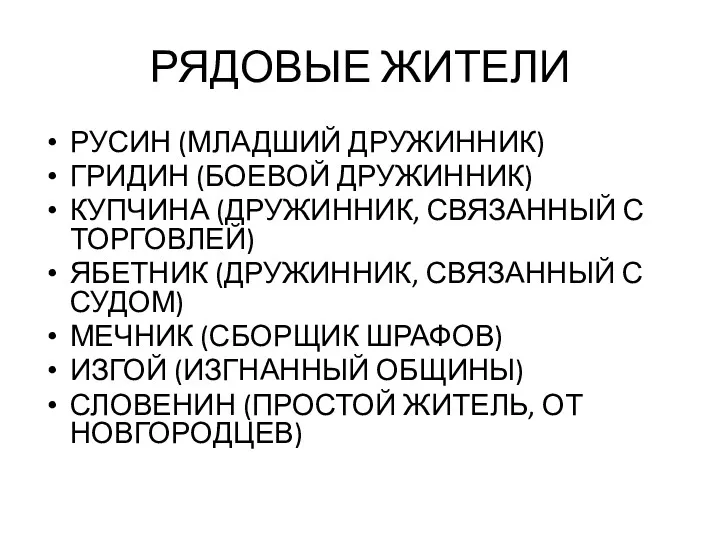 РЯДОВЫЕ ЖИТЕЛИ

• РУСИН (МЛАДШИЙ ДРУЖИННИК)
• ГРИДИН (БОЕВОЙ ДРУЖИННИК)
• КУПЧИНА (ДРУЖИННИК, СВЯЗАННЫЙ С ТОРГОВЛЕЙ)
• ЯБЕТНИК (ДРУЖИННИК, СВЯЗАННЫЙ С СУДОМ)
• МЕЧНИК (СБОРЩИК ШРАФОВ)
• ИЗГОЙ (ИЗГНАННЫЙ ОБЩИНЫ)
• СЛОВЕНИН (ПРОСТОЙ ЖИТЕЛЬ, ОТ НОВГОРОДЦЕВ)